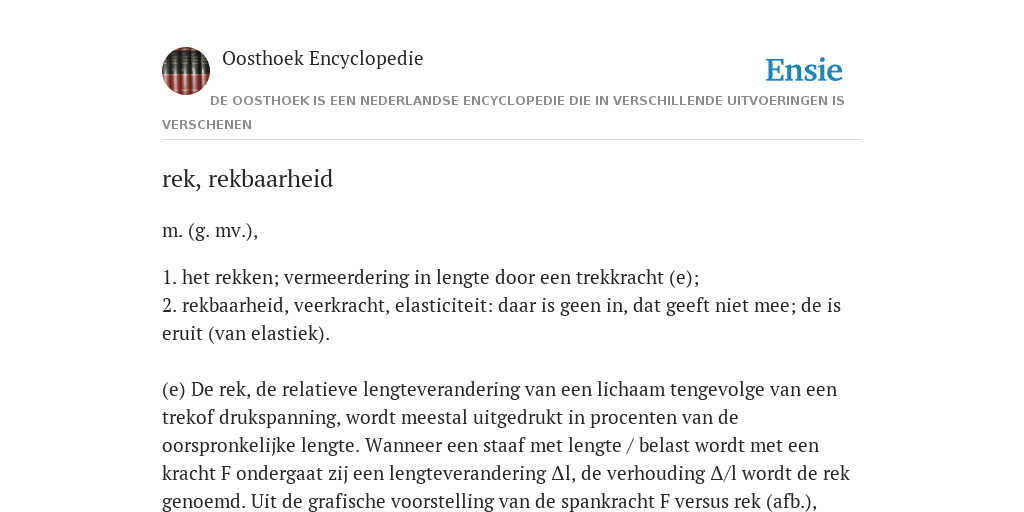 Oosthoek Encyclopedie

Ensie

DE OOSTHOEK IS EEN NEDERLANDSE ENCYCLOPEDIE DIE IN VERSCHILLENDE UITVOERINGEN IS VERSCHENEN

rek, rekbaarheid

m. (g. mv.),

1. het rekken; vermeerdering in lengte door een trekkracht (e);
2. rekbaarheid, veerkracht, elasticiteit: daar is geen in, dat geeft niet mee; de is eruit (van elastiek).

(e) De rek, de relatieve lengteverandering van een lichaam tengevolge van een trekof drukspanning, wordt meestal uitgedrukt in procenten van de oorspronkelijke lengte. Wanneer een staaf met lengte / belast wordt met een kracht F ondergaat zij een lengteverandering Δl, de verhouding Δ/l wordt de rek genoemd. Uit de grafische voorstelling van de spankracht F versus rek (afb.),